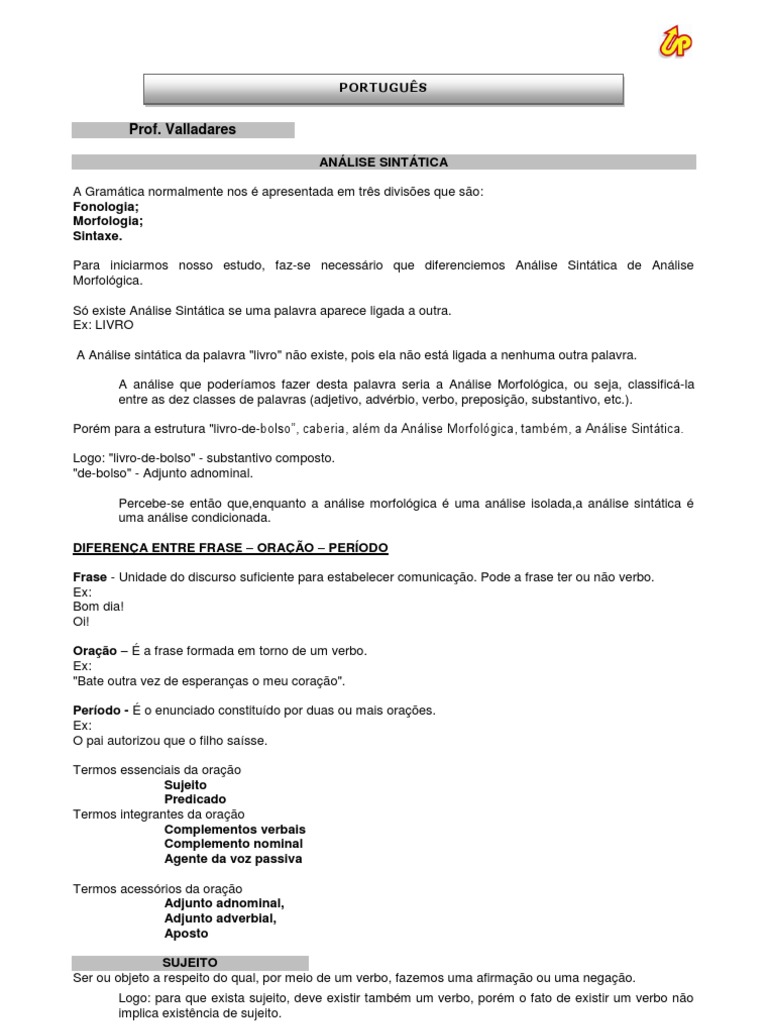 UP

PORTUGUÊS

Prof. Valladares

ANÁLISE SINTÁTICA

A Gramática normalmente nos é apresentada em três divisões que são:
Fonologia;
Morfologia;
Sintaxe.

Para iniciarmos nosso estudo, faz-se necessário que diferenciemos Análise Sintática de Análise Morfológica.

Só existe Análise Sintática se uma palavra aparece ligada a outra.
Ex: LIVRO

A Análise sintática da palavra "livro" não existe, pois ela não está ligada a nenhuma outra palavra.

A análise que poderíamos fazer desta palavra seria a Análise Morfológica, ou seja, classificá-la entre as dez classes de palavras (adjetivo, advérbio, verbo, preposição, substantivo, etc.).

Porém para a estrutura "livro-de-bolso", caberia, além da Análise Morfológica, também, a Análise Sintática.

Logo: "livro-de-bolso" - substantivo composto.
"de-bolso" - Adjunto adnominal.

Percebe-se então que,enquanto a análise morfológica é uma análise isolada,a análise sintática é uma análise condicionada.

DIFERENÇA ENTRE FRASE – ORAÇÃO – PERÍODO

Frase - Unidade do discurso suficiente para estabelecer comunicação. Pode a frase ter ou não verbo.
Ex:
Bom dia!
Oi!

Oração – É a frase formada em torno de um verbo.
Ex:
"Bate outra vez de esperanças o meu coração".

Período - É o enunciado constituído por duas ou mais orações.
Ex:
O pai autorizou que o filho saísse.

Termos essenciais da oração
Sujeito
Predicado
Termos integrantes da oração
Complementos verbais
Complemento nominal
Agente da voz passiva

Termos acessórios da oração
Adjunto adnominal,
Adjunto adverbial,
Aposto

SUJEITO
Ser ou objeto a respeito do qual, por meio de um verbo, fazemos uma afirmação ou uma negação.

Logo: para que exista sujeito, deve existir também um verbo, porém o fato de existir um verbo não implica existência de sujeito.